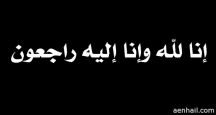 إنا لله وإنا إليه راجعون

aenhail.com